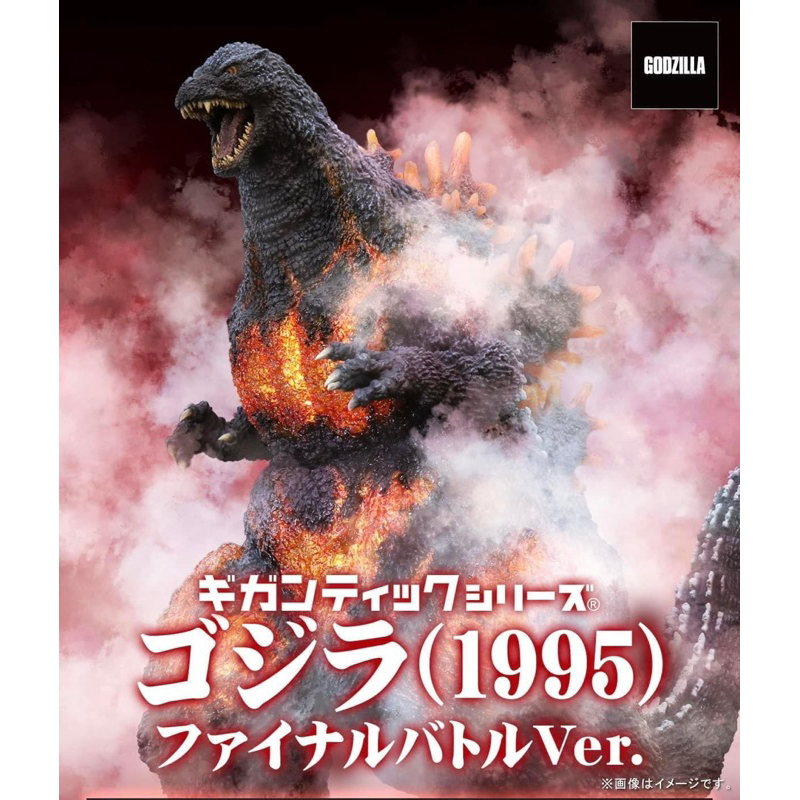 GODZILLA

ギガンティックシリーズ®
ゴジラ(1995)
ファイナルバトルVer.

※画像はイメージです。